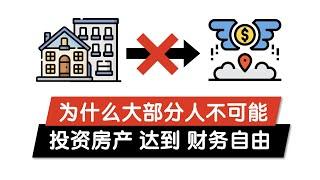 $

为什么大部分人不可能
投资房产 达到 财务自由